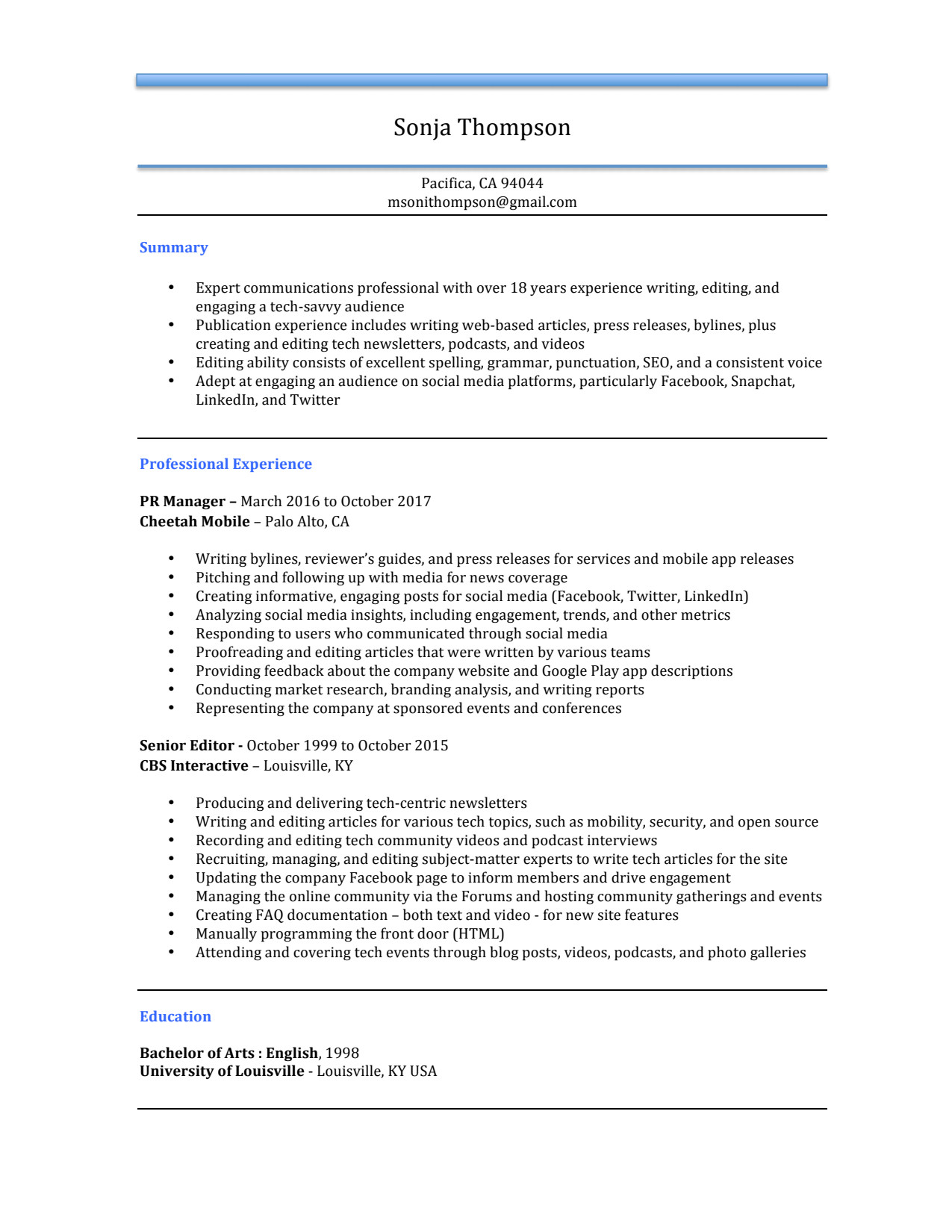 Sonja Thompson

Pacifica, CA 94044
msonithompson@gmail.com

Summary

• Expert communications professional with over 18 years experience writing, editing, and engaging a tech-savvy audience
• Publication experience includes writing web-based articles, press releases, bylines, plus creating and editing tech newsletters, podcasts, and videos
• Editing ability consists of excellent spelling, grammar, punctuation, SEO, and a consistent voice
• Adept at engaging an audience on social media platforms, particularly Facebook, Snapchat, LinkedIn, and Twitter

Professional Experience

PR Manager – March 2016 to October 2017
Cheetah Mobile – Palo Alto, CA

• Writing bylines, reviewer's guides, and press releases for services and mobile app releases
• Pitching and following up with media for news coverage
• Creating informative, engaging posts for social media (Facebook, Twitter, LinkedIn)
• Analyzing social media insights, including engagement, trends, and other metrics
• Responding to users who communicated through social media
• Proofreading and editing articles that were written by various teams
• Providing feedback about the company website and Google Play app descriptions
• Conducting market research, branding analysis, and writing reports
• Representing the company at sponsored events and conferences

Senior Editor - October 1999 to October 2015
CBS Interactive – Louisville, KY

• Producing and delivering tech-centric newsletters
• Writing and editing articles for various tech topics, such as mobility, security, and open source
• Recording and editing tech community videos and podcast interviews
• Recruiting, managing, and editing subject-matter experts to write tech articles for the site
• Updating the company Facebook page to inform members and drive engagement
• Managing the online community via the Forums and hosting community gatherings and events
• Creating FAQ documentation – both text and video - for new site features
• Manually programming the front door (HTML)
• Attending and covering tech events through blog posts, videos, podcasts, and photo galleries

Education

Bachelor of Arts : English, 1998
University of Louisville - Louisville, KY USA